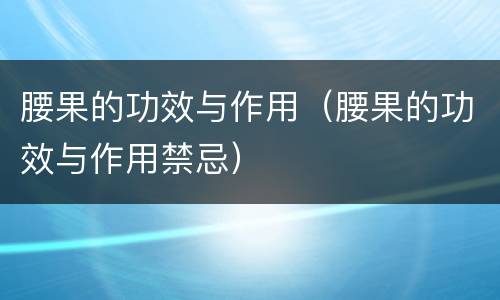 腰果的功效与作用（腰果的功效与作用禁忌）